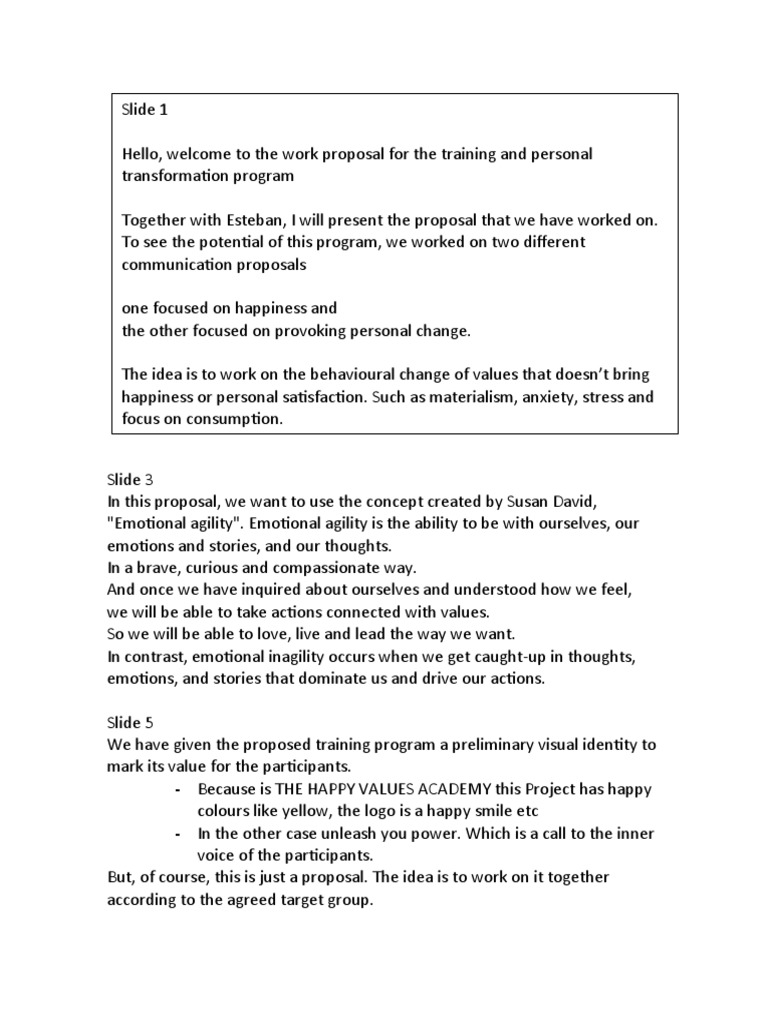 Slide 1

Hello, welcome to the work proposal for the training and personal transformation program

Together with Esteban, I will present the proposal that we have worked on. To see the potential of this program, we worked on two different communication proposals

one focused on happiness and
the other focused on provoking personal change.

The idea is to work on the behavioural change of values that doesn't bring happiness or personal satisfaction. Such as materialism, anxiety, stress and focus on consumption.

Slide 3
In this proposal, we want to use the concept created by Susan David, "Emotional agility". Emotional agility is the ability to be with ourselves, our emotions and stories, and our thoughts.
In a brave, curious and compassionate way.
And once we have inquired about ourselves and understood how we feel, we will be able to take actions connected with values.
So we will be able to love, live and lead the way we want.
In contrast, emotional inagility occurs when we get caught-up in thoughts, emotions, and stories that dominate us and drive our actions.

Slide 5
We have given the proposed training program a preliminary visual identity to mark its value for the participants.
- Because is THE HAPPY VALUES ACADEMY this Project has happy colours like yellow, the logo is a happy smile etc
- In the other case unleash you power. Which is a call to the inner voice of the participants.
But, of course, this is just a proposal. The idea is to work on it together according to the agreed target group.